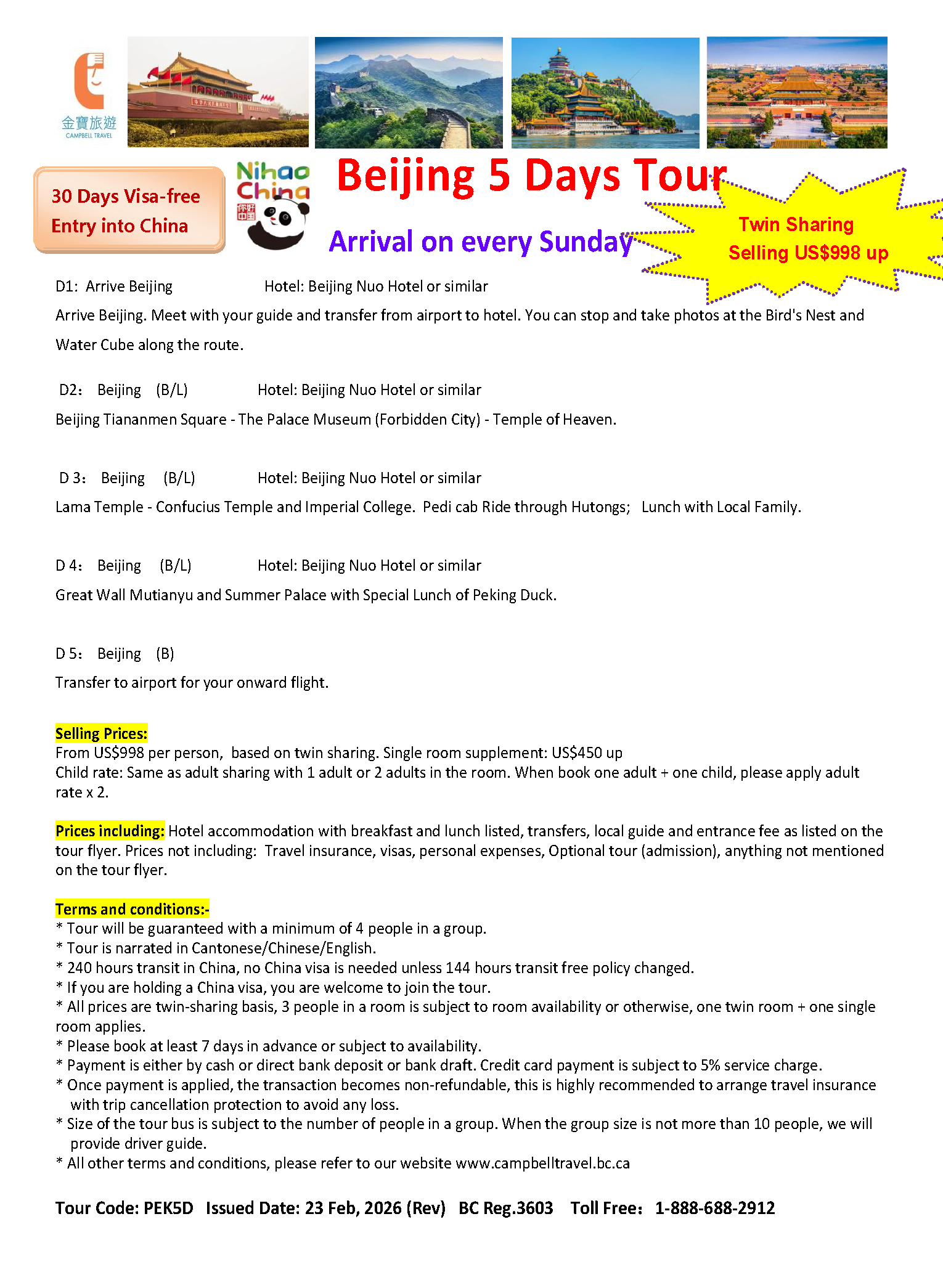 金寶旅遊
CAMPBELL TRAVEL

30 Days Visa-free Entry into China

Nihao China
你好中国

Beijing 5 Days Tour

Arrival on every Sunday

Twin Sharing
Selling US$998 up

D1: Arrive Beijing Hotel: Beijing Nuo Hotel or similar
Arrive Beijing. Meet with your guide and transfer from airport to hotel. You can stop and take photos at the Bird's Nest and Water Cube along the route.

D2: Beijing (B/L) Hotel: Beijing Nuo Hotel or similar
Beijing Tiananmen Square - The Palace Museum (Forbidden City) - Temple of Heaven.

D 3: Beijing (B/L) Hotel: Beijing Nuo Hotel or similar
Lama Temple - Confucius Temple and Imperial College. Pedi cab Ride through Hutongs; Lunch with Local Family.

D 4: Beijing (B/L) Hotel: Beijing Nuo Hotel or similar
Great Wall Mutianyu and Summer Palace with Special Lunch of Peking Duck.

D 5: Beijing (B)
Transfer to airport for your onward flight.

Selling Prices:
From US$998 per person, based on twin sharing. Single room supplement: US$450 up
Child rate: Same as adult sharing with 1 adult or 2 adults in the room. When book one adult + one child, please apply adult rate x 2.

Prices including: Hotel accommodation with breakfast and lunch listed, transfers, local guide and entrance fee as listed on the tour flyer. Prices not including: Travel insurance, visas, personal expenses, Optional tour (admission), anything not mentioned on the tour flyer.

Terms and conditions:-
* Tour will be guaranteed with a minimum of 4 people in a group.
* Tour is narrated in Cantonese/Chinese/English.
* 240 hours transit in China, no China visa is needed unless 144 hours transit free policy changed.
* If you are holding a China visa, you are welcome to join the tour.
* All prices are twin-sharing basis, 3 people in a room is subject to room availability or otherwise, one twin room + one single room applies.
* Please book at least 7 days in advance or subject to availability.
* Payment is either by cash or direct bank deposit or bank draft. Credit card payment is subject to 5% service charge.
* Once payment is applied, the transaction becomes non-refundable, this is highly recommended to arrange travel insurance with trip cancellation protection to avoid any loss.
* Size of the tour bus is subject to the number of people in a group. When the group size is not more than 10 people, we will provide driver guide.
* All other terms and conditions, please refer to our website www.campbelltravel.bc.ca

Tour Code: PEK5D Issued Date: 23 Feb, 2026 (Rev) BC Reg.3603 Toll Free: 1-888-688-2912